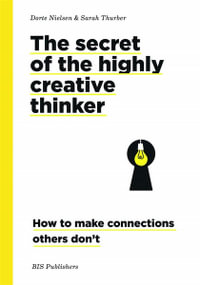 Dorte Nielsen & Sarah Thurber

The secret of the highly creative thinker

How to make connections others don't

BIS Publishers